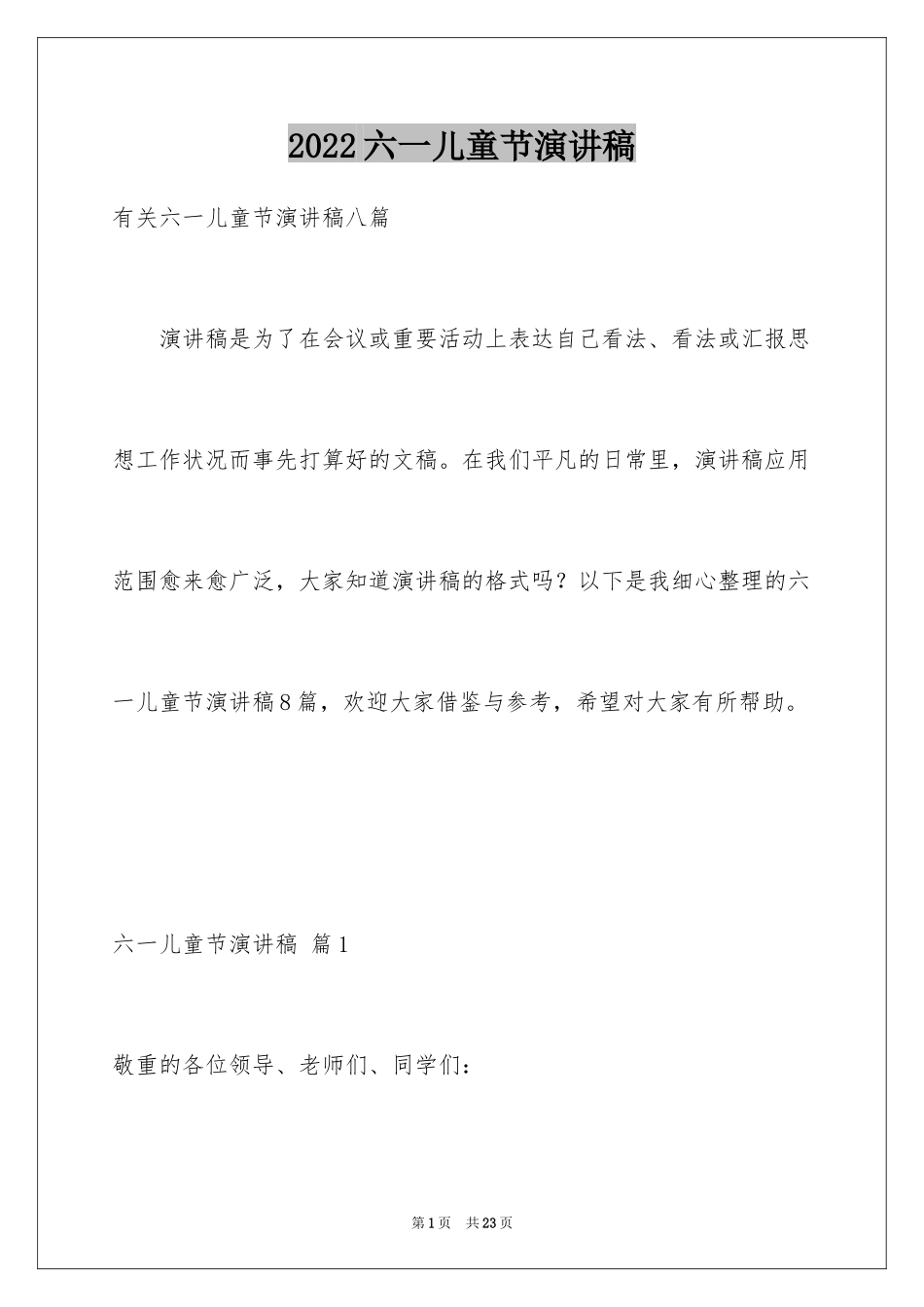 2022六一儿童节演讲稿

有关六一儿童节演讲稿八篇

演讲稿是为了在会议或重要活动上表达自己看法、看法或汇报思想工作状况而事先打算好的文稿。在我们平凡的日常里，演讲稿应用范围愈来愈广泛，大家知道演讲稿的格式吗？以下是我细心整理的六一儿童节演讲稿8篇，欢迎大家借鉴与参考，希望对大家有所帮助。

六一儿童节演讲稿 篇1

敬重的各位领导、老师们、同学们：

第1页 共23页